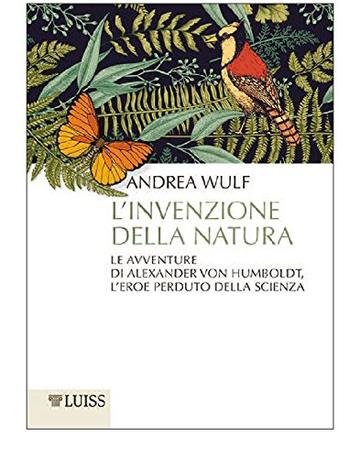 ANDREA WULF

L'INVENZIONE DELLA NATURA

LE AVVENTURE DI ALEXANDER VON HUMBOLDT, L'EROE PERDUTO DELLA SCIENZA

LUISS